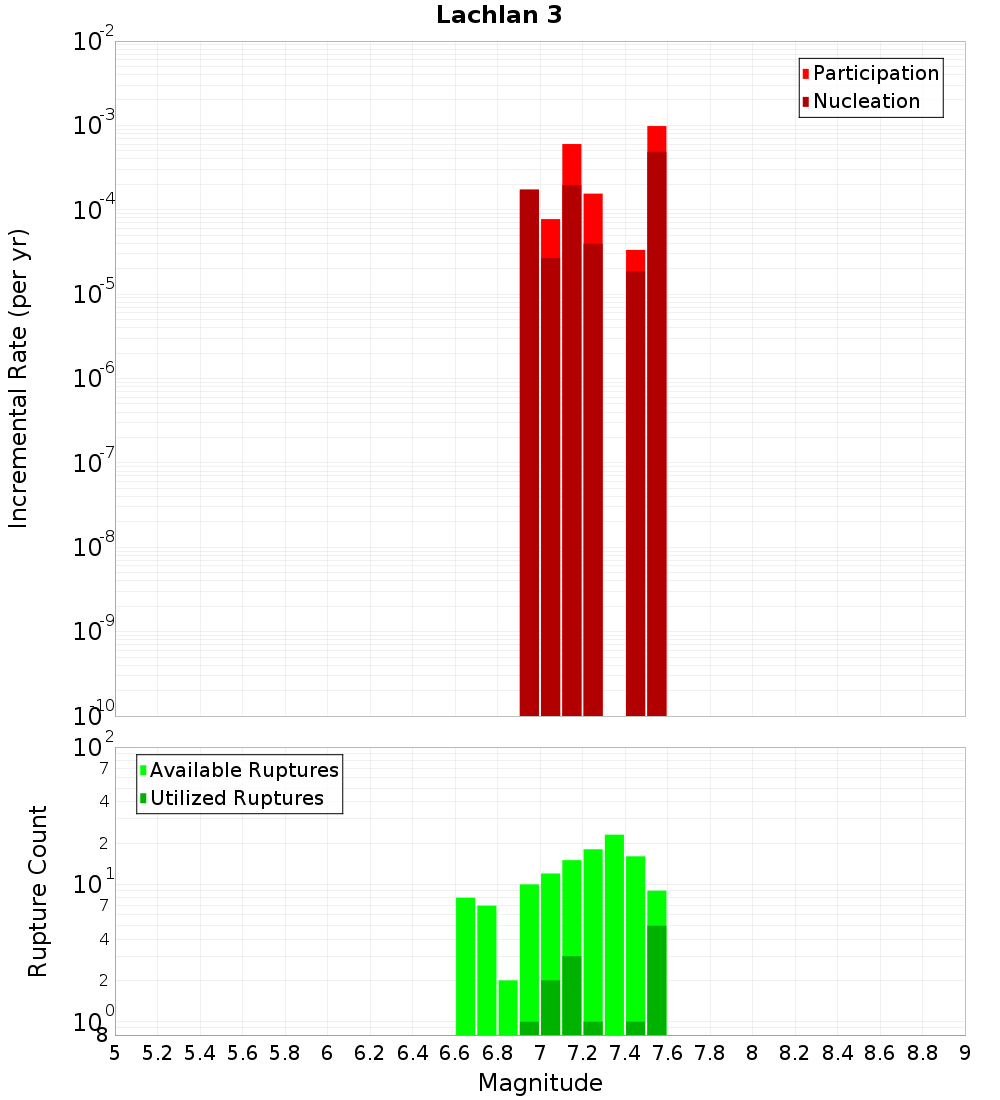 Lachlan 3

Participation
Nucleation

Incremental Rate (per yr)

$10^{-2}$
$10^{-3}$
$10^{-4}$
$10^{-5}$
$10^{-6}$
$10^{-7}$
$10^{-8}$
$10^{-9}$
$10^{-10}$

Available Ruptures
Utilized Ruptures

Rupture Count

$10^{2}$
7
4
2
$10^{1}$
7
4
2
$10^{0}$
8

5 5.2 5.4 5.6 5.8 6 6.2 6.4 6.6 6.8 7 7.2 7.4 7.6 7.8 8 8.2 8.4 8.6 8.8 9

Magnitude